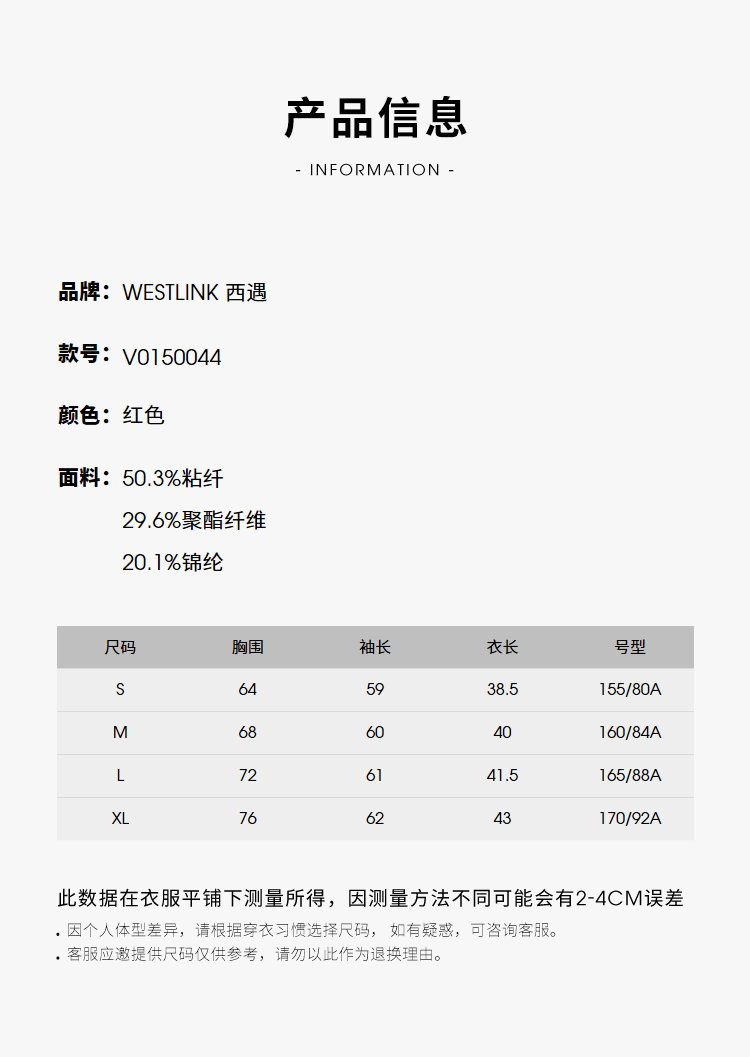 产品信息
- INFORMATION -

品牌：WESTLINK 西遇

款号：V0150044

颜色：红色

面料：50.3%粘纤
29.6%聚酯纤维
20.1%锦纶

| 尺码 | 胸围 | 袖长 | 衣长 | 号型 |
|---|---|---|---|---|
| S | 64 | 59 | 38.5 | 155/80A |
| M | 68 | 60 | 40 | 160/84A |
| L | 72 | 61 | 41.5 | 165/88A |
| XL | 76 | 62 | 43 | 170/92A |

此数据在衣服平铺下测量所得，因测量方法不同可能会有2-4CM误差
• 因个人体型差异，请根据穿衣习惯选择尺码， 如有疑惑，可咨询客服。
• 客服应邀提供尺码仅供参考，请勿以此作为退换理由。